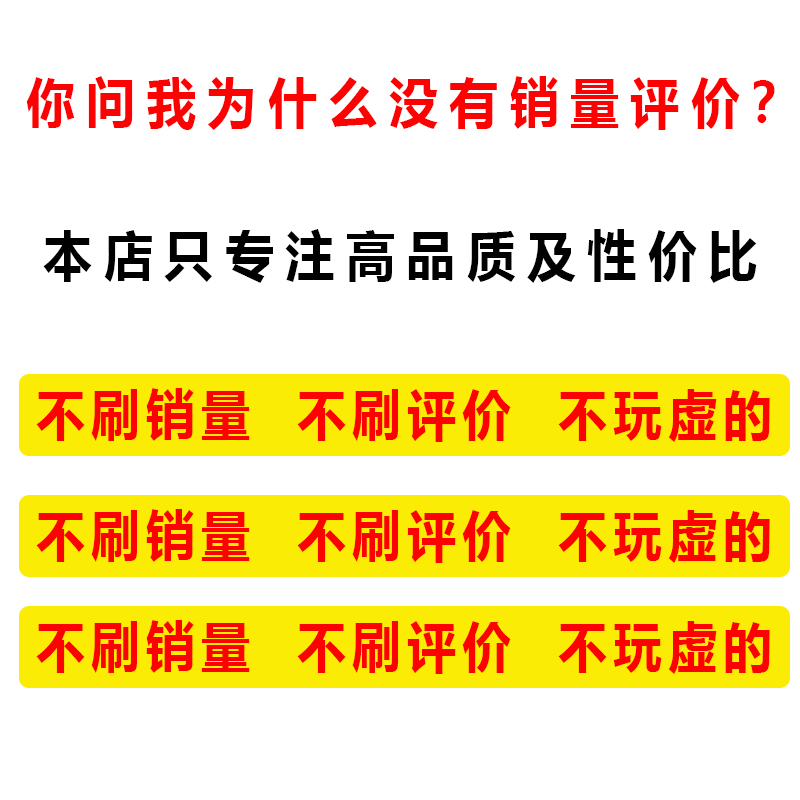 你问我为什么没有销量评价？

本店只专注高品质及性价比

不刷销量 不刷评价 不玩虚的

不刷销量 不刷评价 不玩虚的

不刷销量 不刷评价 不玩虚的